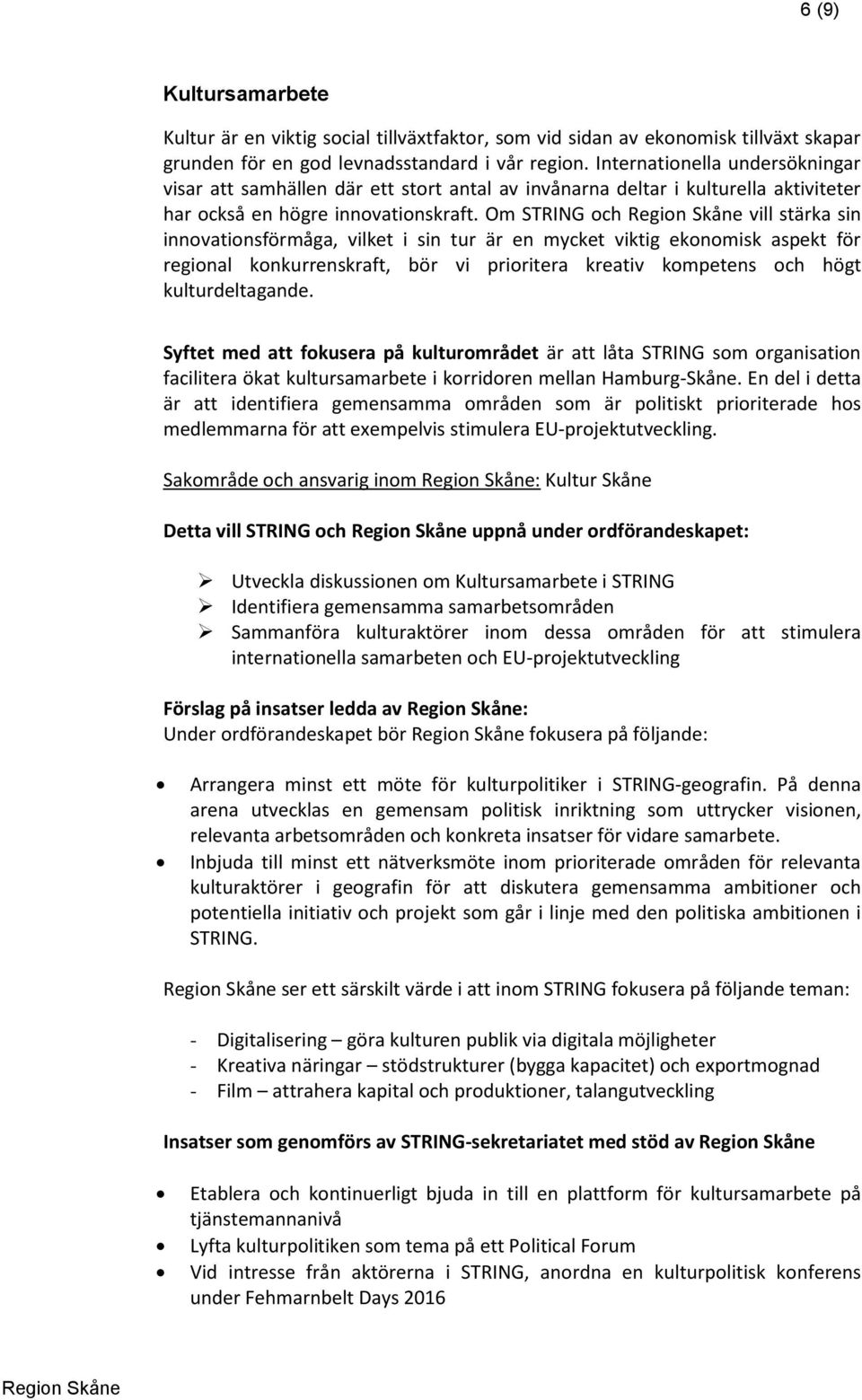 6 (9)

Kultursamarbete

Kultur är en viktig social tillväxtfaktor, som vid sidan av ekonomisk tillväxt skapar grunden för en god levnadsstandard i vår region. Internationella undersökningar visar att samhällen där ett stort antal av invånarna deltar i kulturella aktiviteter har också en högre innovationskraft. Om STRING och Region Skåne vill stärka sin innovationsförmåga, vilket i sin tur är en mycket viktig ekonomisk aspekt för regional konkurrenskraft, bör vi prioritera kreativ kompetens och högt kulturdeltagande.

Syftet med att fokusera på kulturområdet är att låta STRING som organisation facilitera ökat kultursamarbete i korridoren mellan Hamburg-Skåne. En del i detta är att identifiera gemensamma områden som är politiskt prioriterade hos medlemmarna för att exempelvis stimulera EU-projektutveckling.

Sakområde och ansvarig inom Region Skåne: Kultur Skåne

Detta vill STRING och Region Skåne uppnå under ordförandeskapet:

➢ Utveckla diskussionen om Kultursamarbete i STRING
➢ Identifiera gemensamma samarbetsområden
➢ Sammanföra kulturaktörer inom dessa områden för att stimulera internationella samarbeten och EU-projektutveckling

Förslag på insatser ledda av Region Skåne:
Under ordförandeskapet bör Region Skåne fokusera på följande:

• Arrangera minst ett möte för kulturpolitiker i STRING-geografin. På denna arena utvecklas en gemensam politisk inriktning som uttrycker visionen, relevanta arbetsområden och konkreta insatser för vidare samarbete.
• Inbjuda till minst ett nätverksmöte inom prioriterade områden för relevanta kulturaktörer i geografin för att diskutera gemensamma ambitioner och potentiella initiativ och projekt som går i linje med den politiska ambitionen i STRING.

Region Skåne ser ett särskilt värde i att inom STRING fokusera på följande teman:

- Digitalisering – göra kulturen publik via digitala möjligheter
- Kreativa näringar – stödstrukturer (bygga kapacitet) och exportmognad
- Film – attrahera kapital och produktioner, talangutveckling

Insatser som genomförs av STRING-sekretariatet med stöd av Region Skåne

• Etablera och kontinuerligt bjuda in till en plattform för kultursamarbete på tjänstemannanivå
• Lyfta kulturpolitiken som tema på ett Political Forum
• Vid intresse från aktörerna i STRING, anordna en kulturpolitisk konferens under Fehmarnbelt Days 2016

Region Skåne